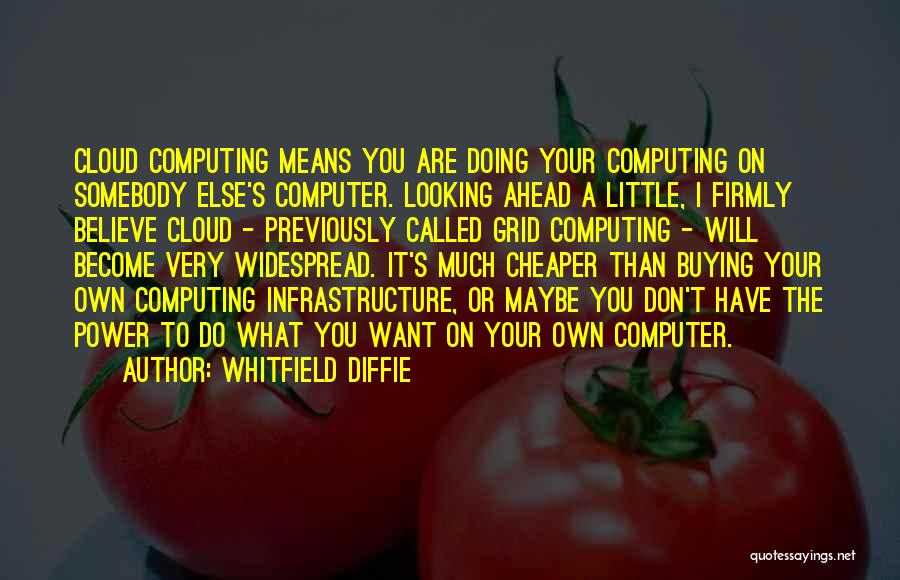 CLOUD COMPUTING MEANS YOU ARE DOING YOUR COMPUTING ON SOMEBODY ELSE'S COMPUTER. LOOKING AHEAD A LITTLE, I FIRMLY BELIEVE CLOUD - PREVIOUSLY CALLED GRID COMPUTING - WILL BECOME VERY WIDESPREAD. IT'S MUCH CHEAPER THAN BUYING YOUR OWN COMPUTING INFRASTRUCTURE, OR MAYBE YOU DON'T HAVE THE POWER TO DO WHAT YOU WANT ON YOUR OWN COMPUTER.

AUTHOR: WHITFIELD DIFFIE

quotessayings.net